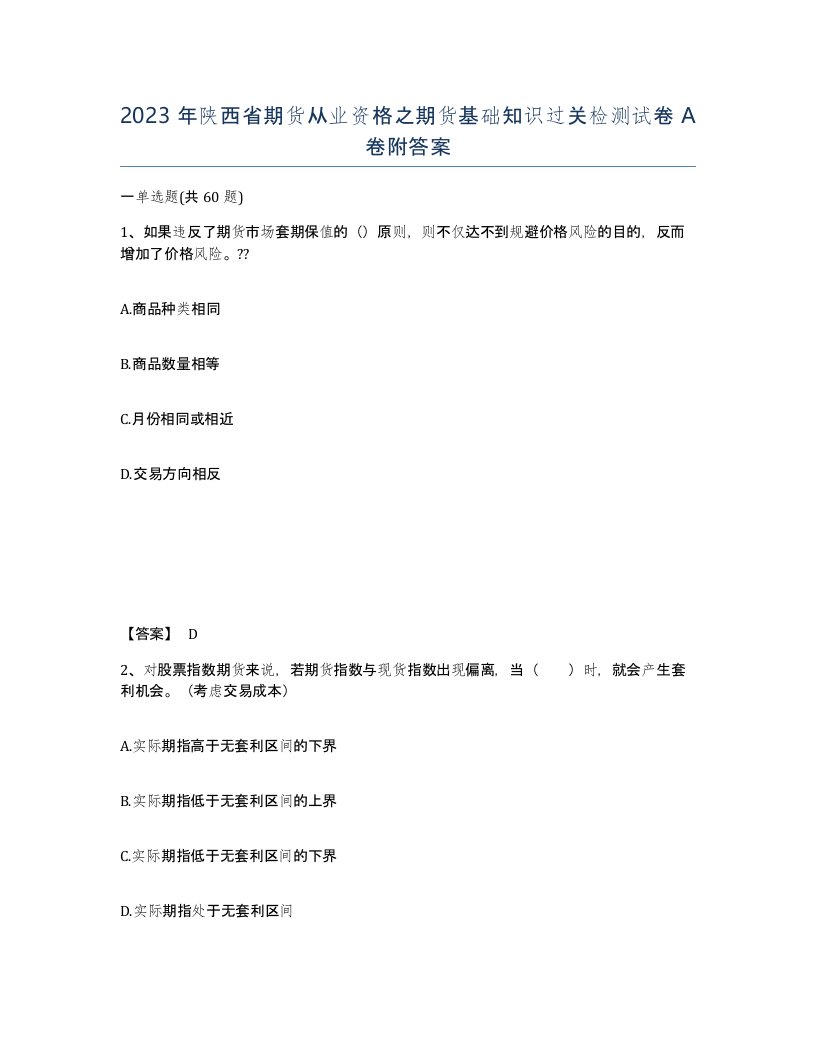 2023 年陕西省期货从业资格之期货基础知识过关检测试卷 A 卷附答案

一单选题(共 60 题)

1、如果违反了期货市场套期保值的（）原则，则不仅达不到规避价格风险的目的，反而增加了价格风险。??

A.商品种类相同

B.商品数量相等

C.月份相同或相近

D.交易方向相反

【答案】 D

2、对股票指数期货来说，若期货指数与现货指数出现偏离，当（　　）时，就会产生套利机会。（考虑交易成本）

A.实际期指高于无套利区间的下界

B.实际期指低于无套利区间的上界

C.实际期指低于无套利区间的下界

D.实际期指处于无套利区间